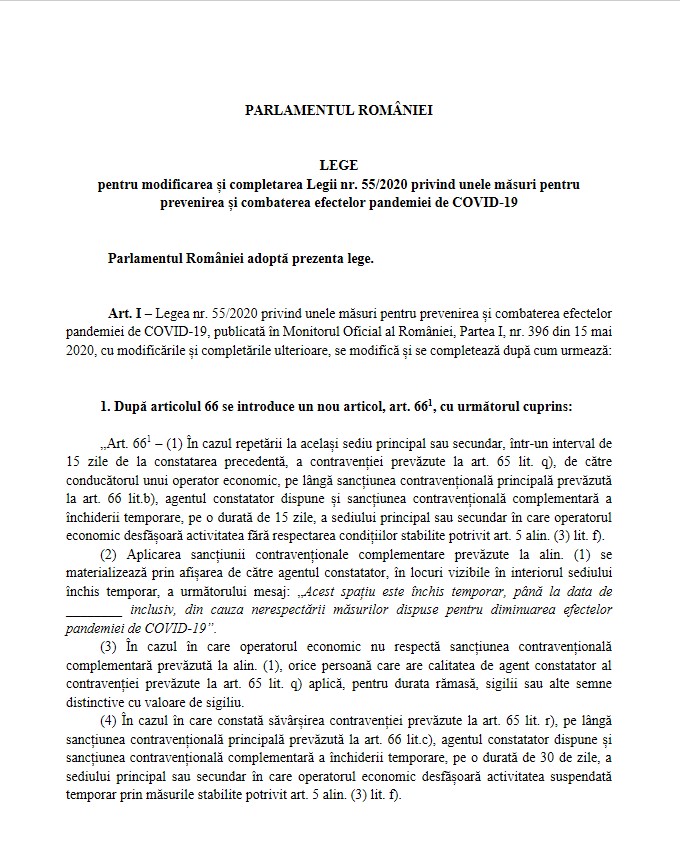 PARLAMENTUL ROMÂNIEI

LEGE
pentru modificarea și completarea Legii nr. 55/2020 privind unele măsuri pentru prevenirea și combaterea efectelor pandemiei de COVID-19

Parlamentul României adoptă prezenta lege.

Art. I – Legea nr. 55/2020 privind unele măsuri pentru prevenirea și combaterea efectelor pandemiei de COVID-19, publicată în Monitorul Oficial al României, Partea I, nr. 396 din 15 mai 2020, cu modificările și completările ulterioare, se modifică și se completează după cum urmează:

1. După articolul 66 se introduce un nou articol, art. $66^1$, cu următorul cuprins:

„Art. $66^1$ – (1) În cazul repetării la același sediu principal sau secundar, într-un interval de 15 zile de la constatarea precedentă, a contravenției prevăzute la art. 65 lit. q), de către conducătorul unui operator economic, pe lângă sancțiunea contravențională principală prevăzută la art. 66 lit.b), agentul constatator dispune și sancțiunea contravențională complementară a închiderii temporare, pe o durată de 15 zile, a sediului principal sau secundar în care operatorul economic desfășoară activitatea fără respectarea condițiilor stabilite potrivit art. 5 alin. (3) lit. f).

(2) Aplicarea sancțiunii contravenționale complementare prevăzute la alin. (1) se materializează prin afișarea de către agentul constatator, în locuri vizibile în interiorul sediului închis temporar, a următorului mesaj: „Acest spațiu este închis temporar, până la data de ________ inclusiv, din cauza nerespectării măsurilor dispuse pentru diminuarea efectelor pandemiei de COVID-19”.

(3) În cazul în care operatorul economic nu respectă sancțiunea contravențională complementară prevăzută la alin. (1), orice persoană care are calitatea de agent constatator al contravenției prevăzute la art. 65 lit. q) aplică, pentru durata rămasă, sigilii sau alte semne distinctive cu valoare de sigiliu.

(4) În cazul în care constată săvârșirea contravenției prevăzute la art. 65 lit. r), pe lângă sancțiunea contravențională principală prevăzută la art. 66 lit.c), agentul constatator dispune și sancțiunea contravențională complementară a închiderii temporare, pe o durată de 30 de zile, a sediului principal sau secundar în care operatorul economic desfășoară activitatea suspendată temporar prin măsurile stabilite potrivit art. 5 alin. (3) lit. f).